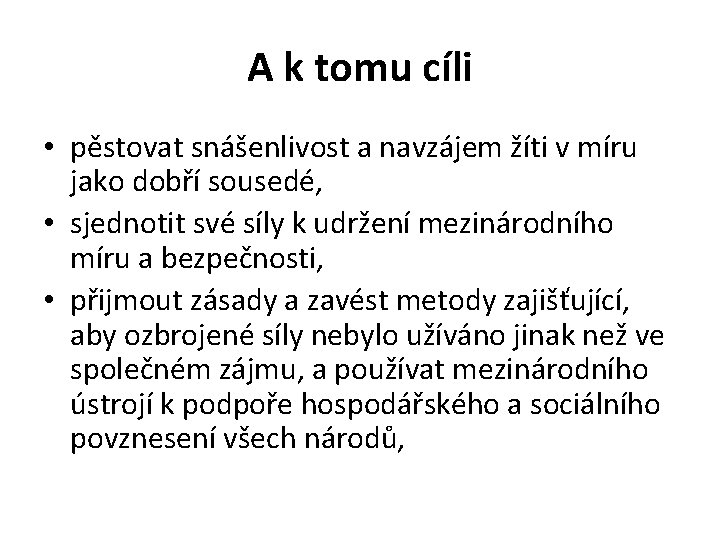 A k tomu cíli

• pěstovat snášenlivost a navzájem žíti v míru jako dobří sousedé,
• sjednotit své síly k udržení mezinárodního míru a bezpečnosti,
• přijmout zásady a zavést metody zajišťující, aby ozbrojené síly nebylo užíváno jinak než ve společném zájmu, a používat mezinárodního ústrojí k podpoře hospodářského a sociálního povznesení všech národů,